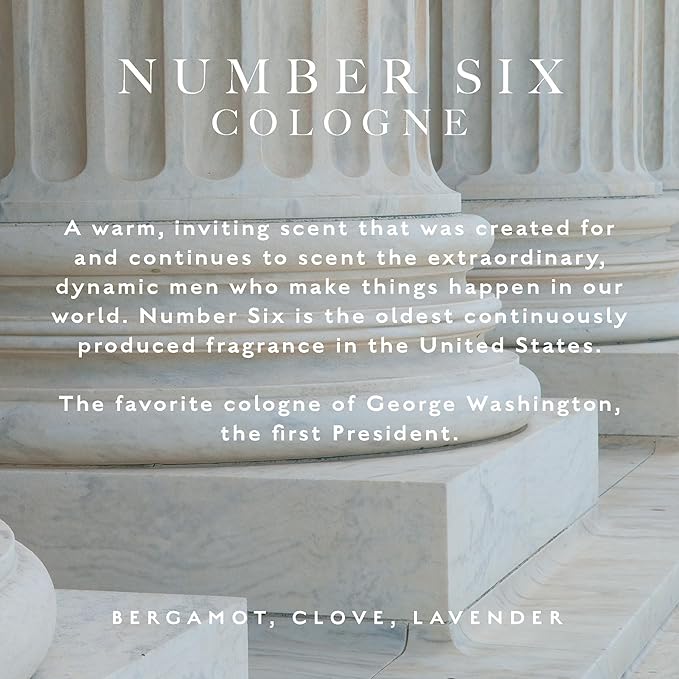 NUMBER SIX
COLOGNE

A warm, inviting scent that was created for and continues to scent the extraordinary, dynamic men who make things happen in our world. Number Six is the oldest continuously produced fragrance in the United States.

The favorite cologne of George Washington, the first President.

BERGAMOT, CLOVE, LAVENDER